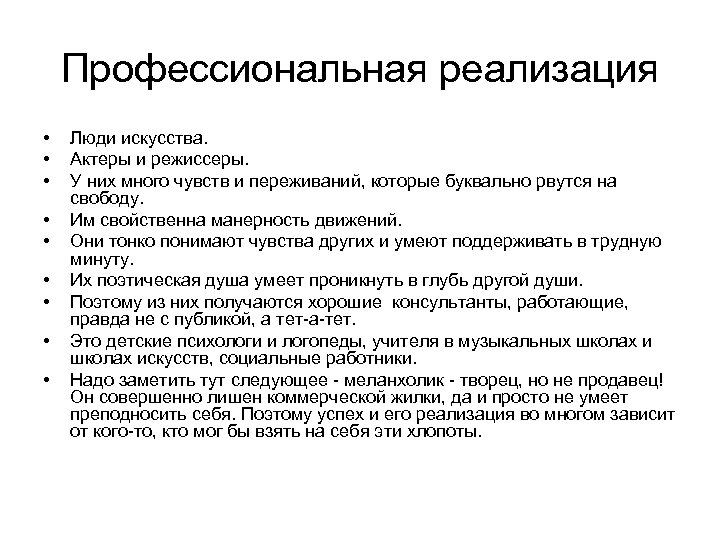 Профессиональная реализация

• Люди искусства.
• Актеры и режиссеры.
• У них много чувств и переживаний, которые буквально рвутся на свободу.
• Им свойственна манерность движений.
• Они тонко понимают чувства других и умеют поддерживать в трудную минуту.
• Их поэтическая душа умеет проникнуть в глубь другой души.
• Поэтому из них получаются хорошие консультанты, работающие, правда не с публикой, а тет-а-тет.
• Это детские психологи и логопеды, учителя в музыкальных школах и школах искусств, социальные работники.
• Надо заметить тут следующее - меланхолик - творец, но не продавец! Он совершенно лишен коммерческой жилки, да и просто не умеет преподносить себя. Поэтому успех и его реализация во многом зависит от кого-то, кто мог бы взять на себя эти хлопоты.